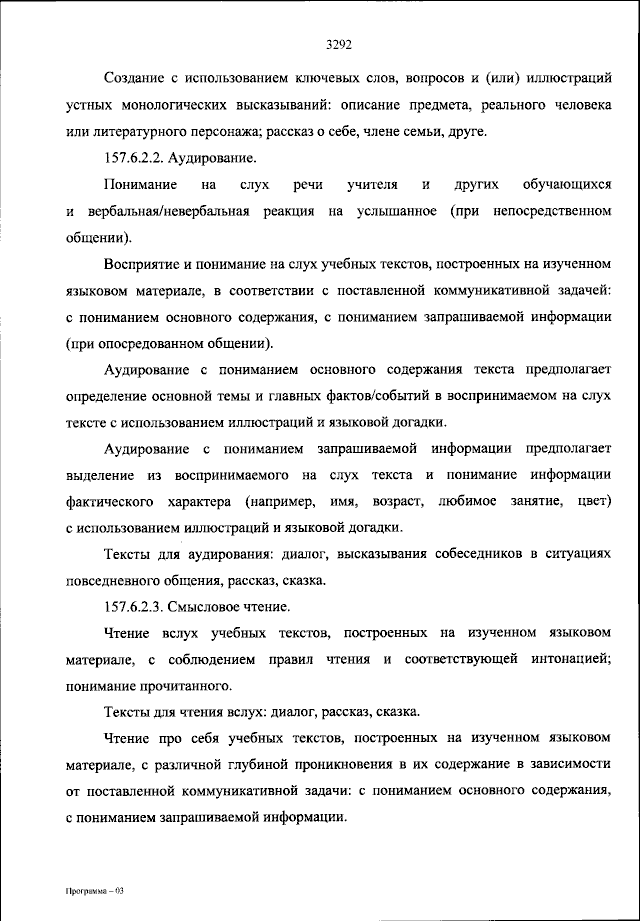 3292

Создание с использованием ключевых слов, вопросов и (или) иллюстраций устных монологических высказываний: описание предмета, реального человека или литературного персонажа; рассказ о себе, члене семьи, друге.

157.6.2.2. Аудирование.

Понимание на слух речи учителя и других обучающихся и вербальная/невербальная реакция на услышанное (при непосредственном общении).

Восприятие и понимание на слух учебных текстов, построенных на изученном языковом материале, в соответствии с поставленной коммуникативной задачей: с пониманием основного содержания, с пониманием запрашиваемой информации (при опосредованном общении).

Аудирование с пониманием основного содержания текста предполагает определение основной темы и главных фактов/событий в воспринимаемом на слух тексте с использованием иллюстраций и языковой догадки.

Аудирование с пониманием запрашиваемой информации предполагает выделение из воспринимаемого на слух текста и понимание информации фактического характера (например, имя, возраст, любимое занятие, цвет) с использованием иллюстраций и языковой догадки.

Тексты для аудирования: диалог, высказывания собеседников в ситуациях повседневного общения, рассказ, сказка.

157.6.2.3. Смысловое чтение.

Чтение вслух учебных текстов, построенных на изученном языковом материале, с соблюдением правил чтения и соответствующей интонацией; понимание прочитанного.

Тексты для чтения вслух: диалог, рассказ, сказка.

Чтение про себя учебных текстов, построенных на изученном языковом материале, с различной глубиной проникновения в их содержание в зависимости от поставленной коммуникативной задачи: с пониманием основного содержания, с пониманием запрашиваемой информации.

Программа – 03